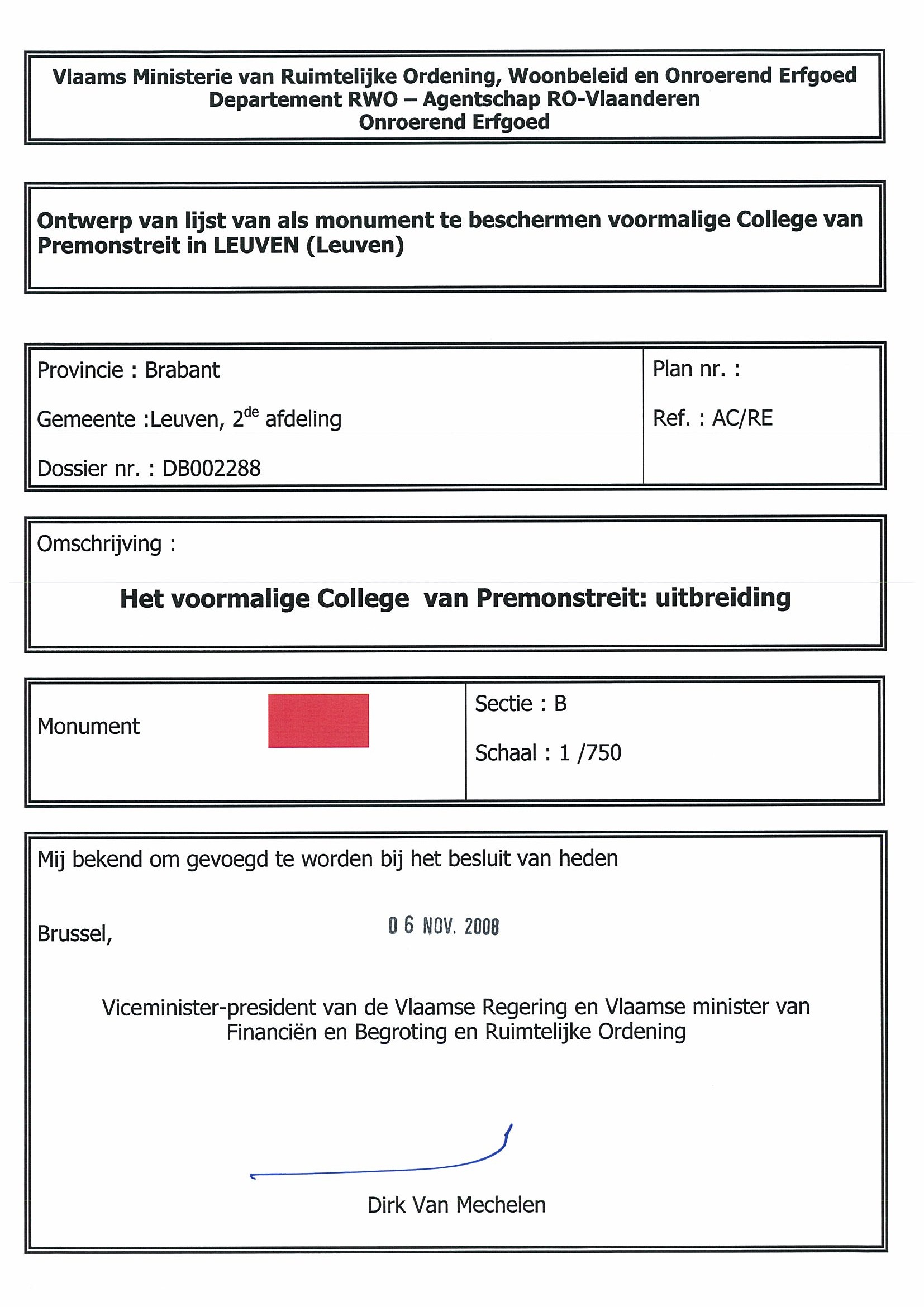 Vlaams Ministerie van Ruimtelijke Ordening, Woonbeleid en Onroerend Erfgoed
Departement RWO – Agentschap RO-Vlaanderen
Onroerend Erfgoed

Ontwerp van lijst van als monument te beschermen voormalige College van Premonstreit in LEUVEN (Leuven)

Provincie : Brabant

Gemeente :Leuven, 2$^{de}$ afdeling

Dossier nr. : DB002288

Plan nr. :

Ref. : AC/RE

Omschrijving :

Het voormalige College van Premonstreit: uitbreiding

Monument

Sectie : B

Schaal : 1 /750

Mij bekend om gevoegd te worden bij het besluit van heden

Brussel, 0 6 NOV. 2008

Viceminister-president van de Vlaamse Regering en Vlaamse minister van Financiën en Begroting en Ruimtelijke Ordening

Dirk Van Mechelen